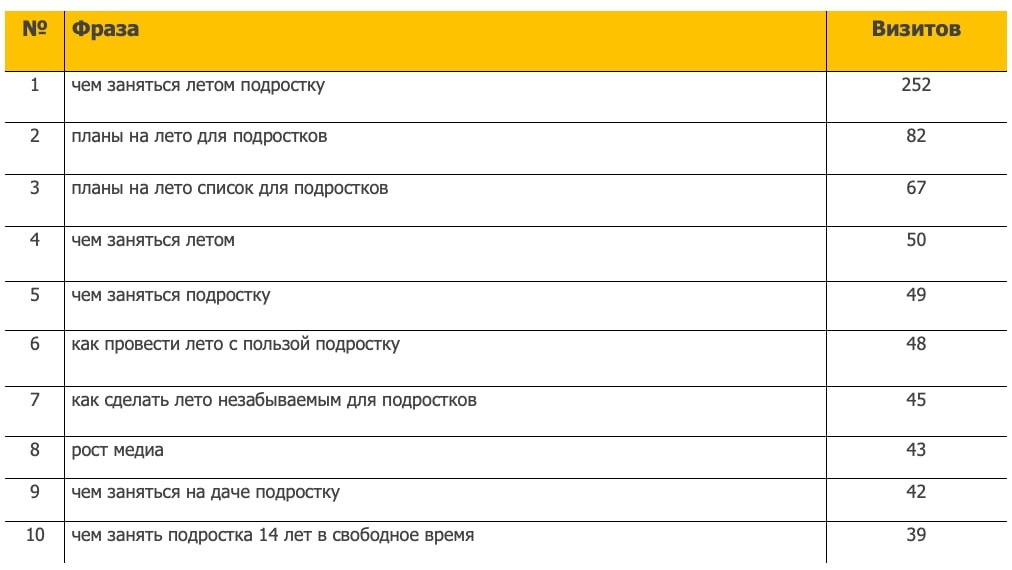 | № | Фраза | Визитов |
|---|---|---|
| 1 | чем заняться летом подростку | 252 |
| 2 | планы на лето для подростков | 82 |
| 3 | планы на лето список для подростков | 67 |
| 4 | чем заняться летом | 50 |
| 5 | чем заняться подростку | 49 |
| 6 | как провести лето с пользой подростку | 48 |
| 7 | как сделать лето незабываемым для подростков | 45 |
| 8 | рост медиа | 43 |
| 9 | чем заняться на даче подростку | 42 |
| 10 | чем занять подростка 14 лет в свободное время | 39 |